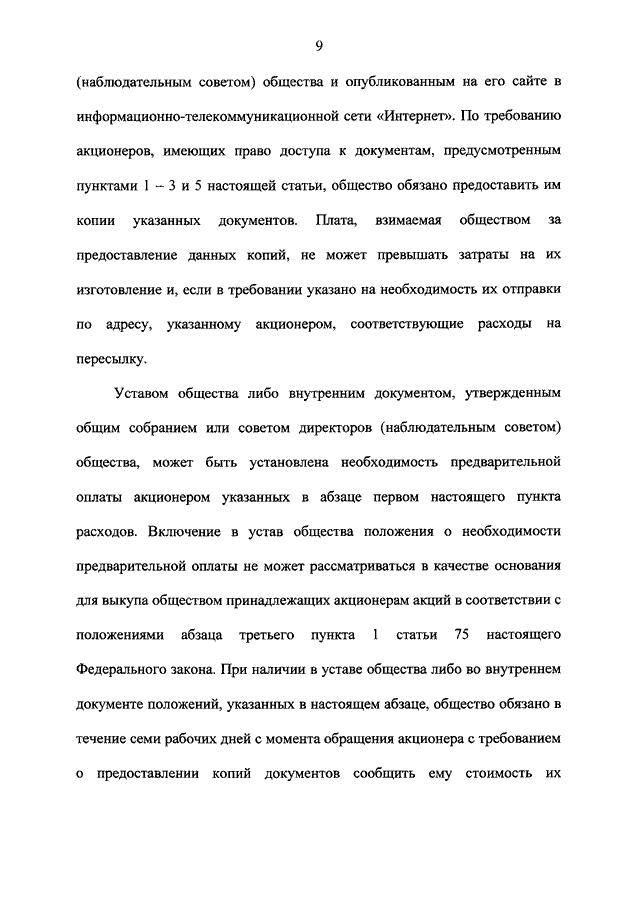 9

(наблюдательным советом) общества и опубликованным на его сайте в информационно-телекоммуникационной сети «Интернет». По требованию акционеров, имеющих право доступа к документам, предусмотренным пунктами 1 – 3 и 5 настоящей статьи, общество обязано предоставить им копии указанных документов. Плата, взимаемая обществом за предоставление данных копий, не может превышать затраты на их изготовление и, если в требовании указано на необходимость их отправки по адресу, указанному акционером, соответствующие расходы на пересылку.

Уставом общества либо внутренним документом, утвержденным общим собранием или советом директоров (наблюдательным советом) общества, может быть установлена необходимость предварительной оплаты акционером указанных в абзаце первом настоящего пункта расходов. Включение в устав общества положения о необходимости предварительной оплаты не может рассматриваться в качестве основания для выкупа обществом принадлежащих акционерам акций в соответствии с положениями абзаца третьего пункта 1 статьи 75 настоящего Федерального закона. При наличии в уставе общества либо во внутреннем документе положений, указанных в настоящем абзаце, общество обязано в течение семи рабочих дней с момента обращения акционера с требованием о предоставлении копий документов сообщить ему стоимость их